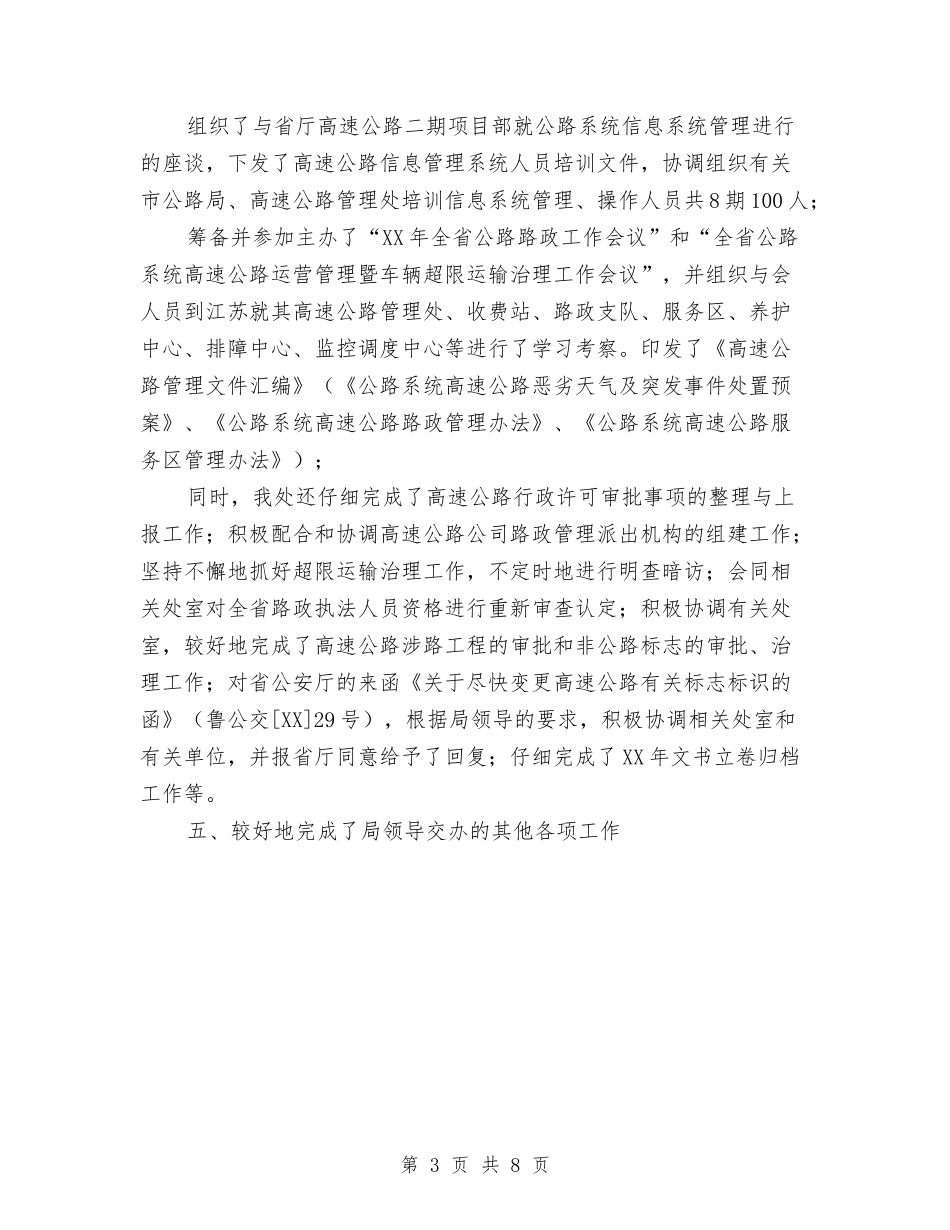 组织了与省厅高速公路二期项目部就公路系统信息系统管理进行的座谈，下发了高速公路信息管理系统人员培训文件，协调组织有关市公路局、高速公路管理处培训信息系统管理、操作人员共8期100人；

筹备并参加主办了“XX年全省公路路政工作会议”和“全省公路系统高速公路运营管理暨车辆超限运输治理工作会议”，并组织与会人员到江苏就其高速公路管理处、收费站、路政支队、服务区、养护中心、排障中心、监控调度中心等进行了学习考察。印发了《高速公路管理文件汇编》（《公路系统高速公路恶劣天气及突发事件处置预案》、《公路系统高速公路路政管理办法》、《公路系统高速公路服务区管理办法》）；

同时，我处还仔细完成了高速公路行政许可审批事项的整理与上报工作；积极配合和协调高速公路公司路政管理派出机构的组建工作；坚持不懈地抓好超限运输治理工作，不定时地进行明查暗访；会同相关处室对全省路政执法人员资格进行重新审查认定；积极协调有关处室，较好地完成了高速公路涉路工程的审批和非公路标志的审批、治理工作；对省公安厅的来函《关于尽快变更高速公路有关标志标识的函》（鲁公交[XX]29号），根据局领导的要求，积极协调相关处室和有关单位，并报省厅同意给予了回复；仔细完成了XX年文书立卷归档工作等。

五、较好地完成了局领导交办的其他各项工作

第 3 页 共 8 页